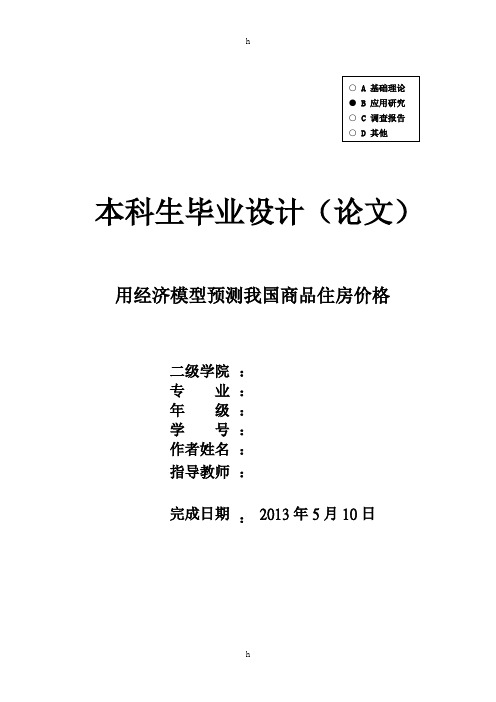 h

○ A 基础理论
● B 应用研究
○ C 调查报告
○ D 其他

本科生毕业设计（论文）

用经济模型预测我国商品住房价格

二级学院 ：
专　　业 ：
年　　级 ：
学　　号 ：
作者姓名 ：
指导教师 ：

完成日期 ： 2013 年 5 月 10 日

h